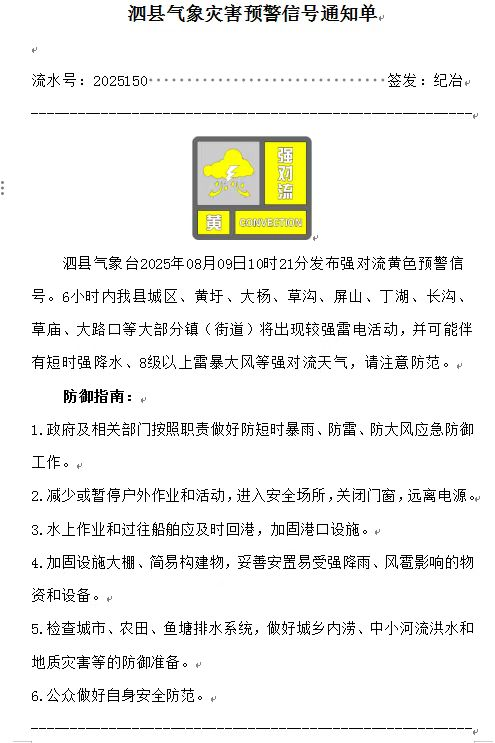 泗县气象灾害预警信号通知单

流水号：2025150 签发：纪冶

强对流
黄 CONVECTION

泗县气象台2025年08月09日10时21分发布强对流黄色预警信号。6小时内我县城区、黄圩、大杨、草沟、屏山、丁湖、长沟、草庙、大路口等大部分镇（街道）将出现较强雷电活动，并可能伴有短时强降水、8级以上雷暴大风等强对流天气，请注意防范。

防御指南：

1.政府及相关部门按照职责做好防短时暴雨、防雷、防大风应急防御工作。

2.减少或暂停户外作业和活动，进入安全场所，关闭门窗，远离电源。

3.水上作业和过往船舶应及时回港，加固港口设施。

4.加固设施大棚、简易构建物，妥善安置易受强降雨、风雹影响的物资和设备。

5.检查城市、农田、鱼塘排水系统，做好城乡内涝、中小河流洪水和地质灾害等的防御准备。

6.公众做好自身安全防范。